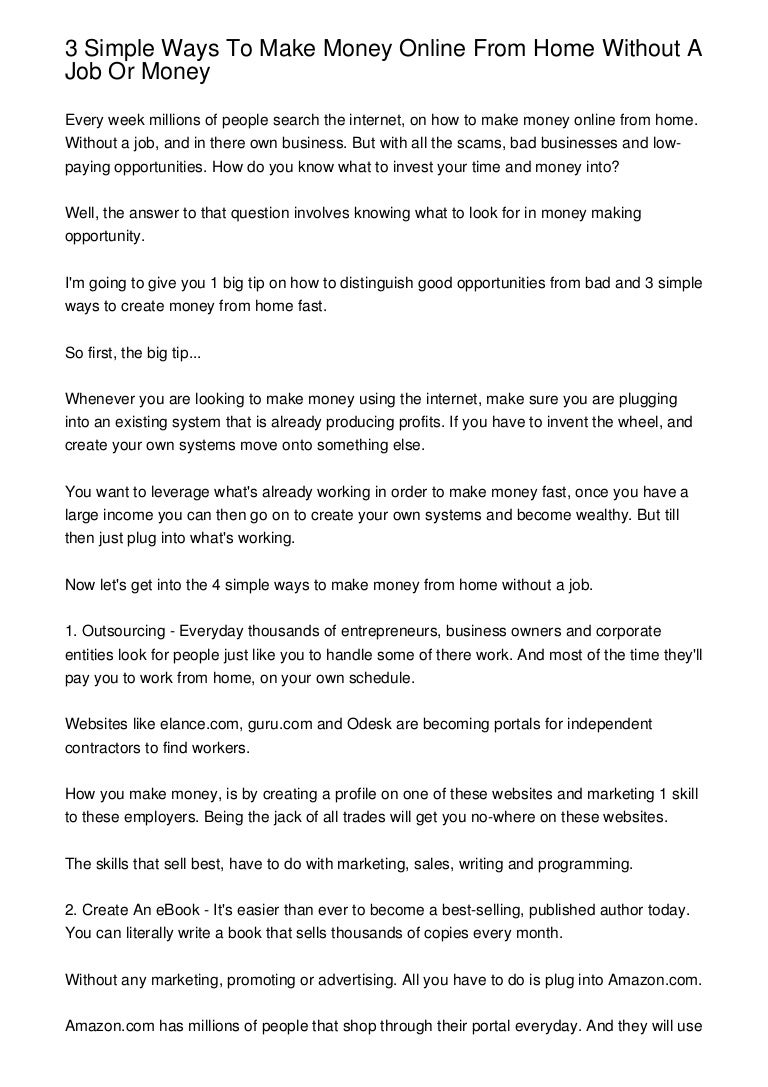 3 Simple Ways To Make Money Online From Home Without A Job Or Money

Every week millions of people search the internet, on how to make money online from home. Without a job, and in there own business. But with all the scams, bad businesses and low-paying opportunities. How do you know what to invest your time and money into?

Well, the answer to that question involves knowing what to look for in money making opportunity.

I'm going to give you 1 big tip on how to distinguish good opportunities from bad and 3 simple ways to create money from home fast.

So first, the big tip...

Whenever you are looking to make money using the internet, make sure you are plugging into an existing system that is already producing profits. If you have to invent the wheel, and create your own systems move onto something else.

You want to leverage what's already working in order to make money fast, once you have a large income you can then go on to create your own systems and become wealthy. But till then just plug into what's working.

Now let's get into the 4 simple ways to make money from home without a job.

1. Outsourcing - Everyday thousands of entrepreneurs, business owners and corporate entities look for people just like you to handle some of there work. And most of the time they'll pay you to work from home, on your own schedule.

Websites like elance.com, guru.com and Odesk are becoming portals for independent contractors to find workers.

How you make money, is by creating a profile on one of these websites and marketing 1 skill to these employers. Being the jack of all trades will get you no-where on these websites.

The skills that sell best, have to do with marketing, sales, writing and programming.

2. Create An eBook - It's easier than ever to become a best-selling, published author today. You can literally write a book that sells thousands of copies every month.

Without any marketing, promoting or advertising. All you have to do is plug into Amazon.com.

Amazon.com has millions of people that shop through their portal everyday. And they will use